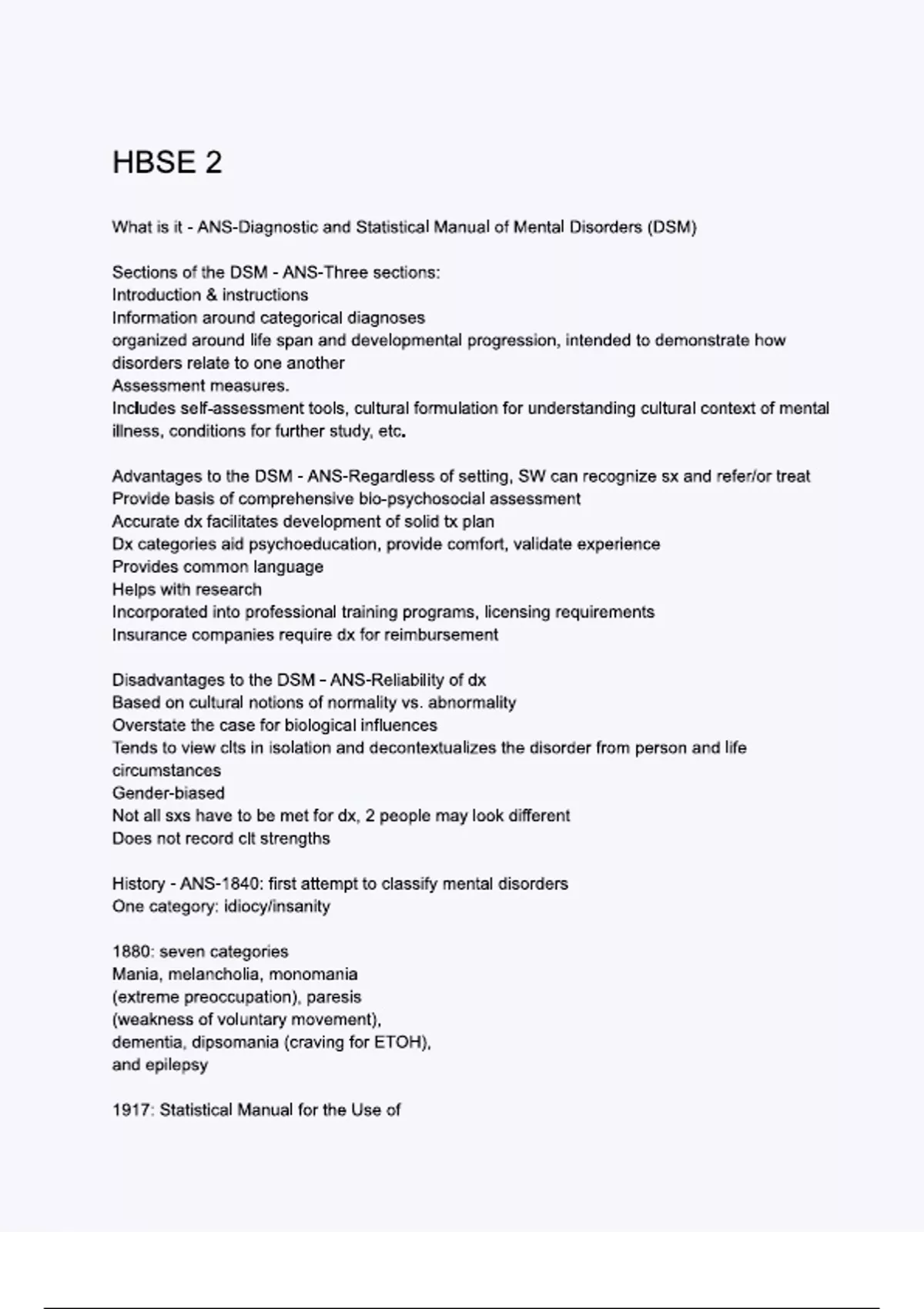 HBSE 2

What is it - ANS-Diagnostic and Statistical Manual of Mental Disorders (DSM)

Sections of the DSM - ANS-Three sections:
Introduction & instructions
Information around categorical diagnoses
organized around life span and developmental progression, intended to demonstrate how disorders relate to one another
Assessment measures.
Includes self-assessment tools, cultural formulation for understanding cultural context of mental illness, conditions for further study, etc.

Advantages to the DSM - ANS-Regardless of setting, SW can recognize sx and refer/or treat
Provide basis of comprehensive bio-psychosocial assessment
Accurate dx facilitates development of solid tx plan
Dx categories aid psychoeducation, provide comfort, validate experience
Provides common language
Helps with research
Incorporated into professional training programs, licensing requirements
Insurance companies require dx for reimbursement

Disadvantages to the DSM - ANS-Reliability of dx
Based on cultural notions of normality vs. abnormality
Overstate the case for biological influences
Tends to view clts in isolation and decontextualizes the disorder from person and life circumstances
Gender-biased
Not all sxs have to be met for dx, 2 people may look different
Does not record clt strengths

History - ANS-1840: first attempt to classify mental disorders
One category: idiocy/insanity

1880: seven categories
Mania, melancholia, monomania
(extreme preoccupation), paresis
(weakness of voluntary movement),
dementia, dipsomania (craving for ETOH),
and epilepsy

1917: Statistical Manual for the Use of